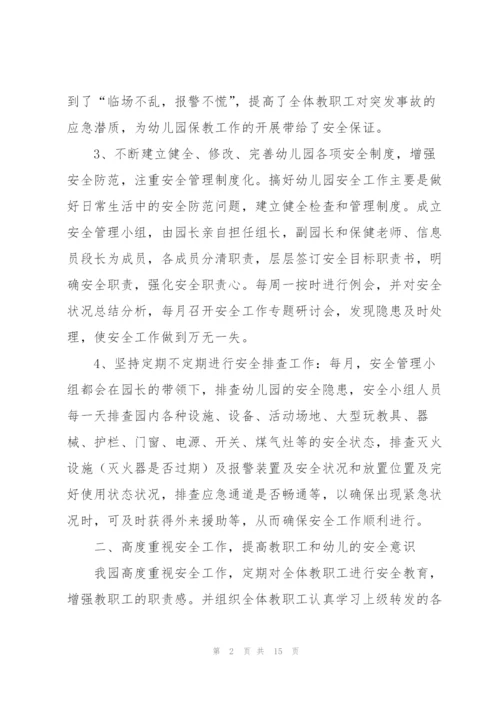 到了“临场不乱，报警不慌”，提高了全体教职工对突发事故的应急潜质，为幼儿园保教工作的开展带给了安全保证。

3、不断建立健全、修改、完善幼儿园各项安全制度，增强安全防范，注重安全管理制度化。搞好幼儿园安全工作主要是做好日常生活中的安全防范问题，建立健全检查和管理制度。成立安全管理小组，由园长亲自担任组长，副园长和保健老师、信息员段长为成员，各成员分清职责，层层签订安全目标职责书，明确安全职责，强化安全职责心。每周一按时进行例会，并对安全状况总结分析，每月召开安全工作专题研讨会，发现隐患及时处理，使安全工作做到万无一失。

4、坚持定期不定期进行安全排查工作：每月，安全管理小组都会在园长的带领下，排查幼儿园的安全隐患，安全小组人员每一天排查园内各种设施、设备、活动场地、大型玩教具、器械、护栏、门窗、电源、开关、煤气灶等的安全状态，排查灭火设施（灭火器是否过期）及报警装置及安全状况和放置位置及完好使用状态状况，排查应急通道是否畅通等，以确保出现紧急状况时，可及时获得外来援助等，从而确保安全工作顺利进行。

二、高度重视安全工作，提高教职工和幼儿的安全意识

我园高度重视安全工作，定期对全体教职工进行安全教育，增强教职工的职责感。并组织全体教职工认真学习上级转发的各

第 2 页 共 15 页